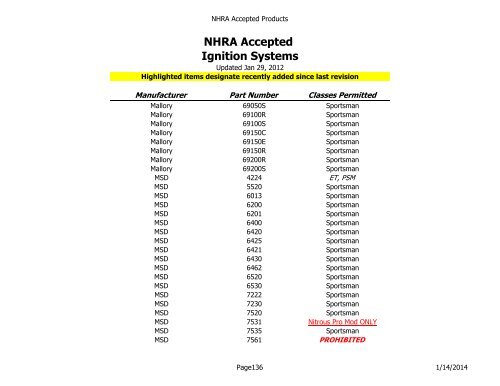 NHRA Accepted Products

NHRA Accepted
Ignition Systems
Updated Jan 29, 2012
Highlighted items designate recently added since last revision

| Manufacturer | Part Number | Classes Permitted |
|---|---|---|
| Mallory | 69050S | Sportsman |
| Mallory | 69100R | Sportsman |
| Mallory | 69100S | Sportsman |
| Mallory | 69150C | Sportsman |
| Mallory | 69150E | Sportsman |
| Mallory | 69150R | Sportsman |
| Mallory | 69200R | Sportsman |
| Mallory | 69200S | Sportsman |
| MSD | 4224 | ET, PSM |
| MSD | 5520 | Sportsman |
| MSD | 6013 | Sportsman |
| MSD | 6200 | Sportsman |
| MSD | 6201 | Sportsman |
| MSD | 6400 | Sportsman |
| MSD | 6420 | Sportsman |
| MSD | 6425 | Sportsman |
| MSD | 6421 | Sportsman |
| MSD | 6430 | Sportsman |
| MSD | 6462 | Sportsman |
| MSD | 6520 | Sportsman |
| MSD | 6530 | Sportsman |
| MSD | 7222 | Sportsman |
| MSD | 7230 | Sportsman |
| MSD | 7520 | Sportsman |
| MSD | 7531 | Nitrous Pro Mod ONLY |
| MSD | 7535 | Sportsman |
| MSD | 7561 | PROHIBITED |

Page136 1/14/2014